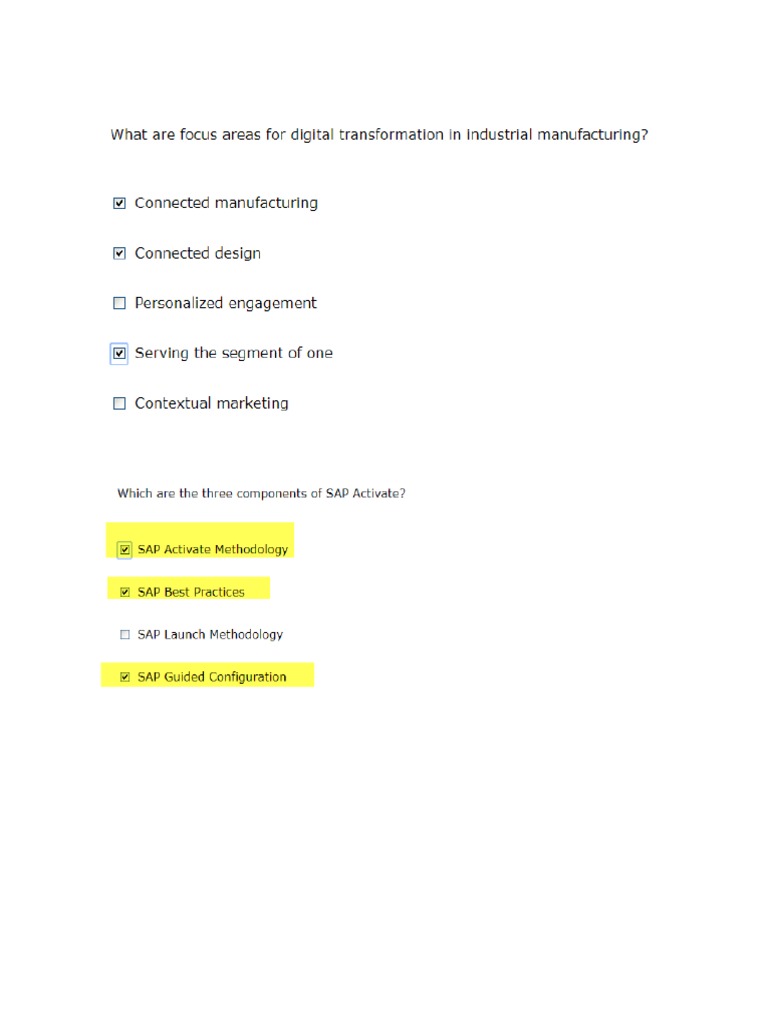 What are focus areas for digital transformation in industrial manufacturing?

☑ Connected manufacturing

☑ Connected design

☐ Personalized engagement

☑ Serving the segment of one

☐ Contextual marketing

Which are the three components of SAP Activate?

☑ SAP Activate Methodology

☑ SAP Best Practices

☐ SAP Launch Methodology

☑ SAP Guided Configuration